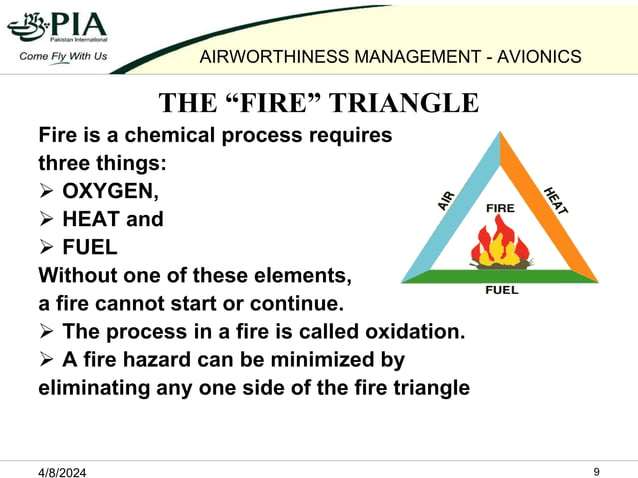 PIA
Pakistan International
Come Fly With Us

AIRWORTHINESS MANAGEMENT - AVIONICS

THE “FIRE” TRIANGLE

Fire is a chemical process requires three things:
➢ OXYGEN,
➢ HEAT and
➢ FUEL
Without one of these elements, a fire cannot start or continue.
➢ The process in a fire is called oxidation.
➢ A fire hazard can be minimized by eliminating any one side of the fire triangle

AIR
HEAT
FIRE
FUEL

4/8/2024

9